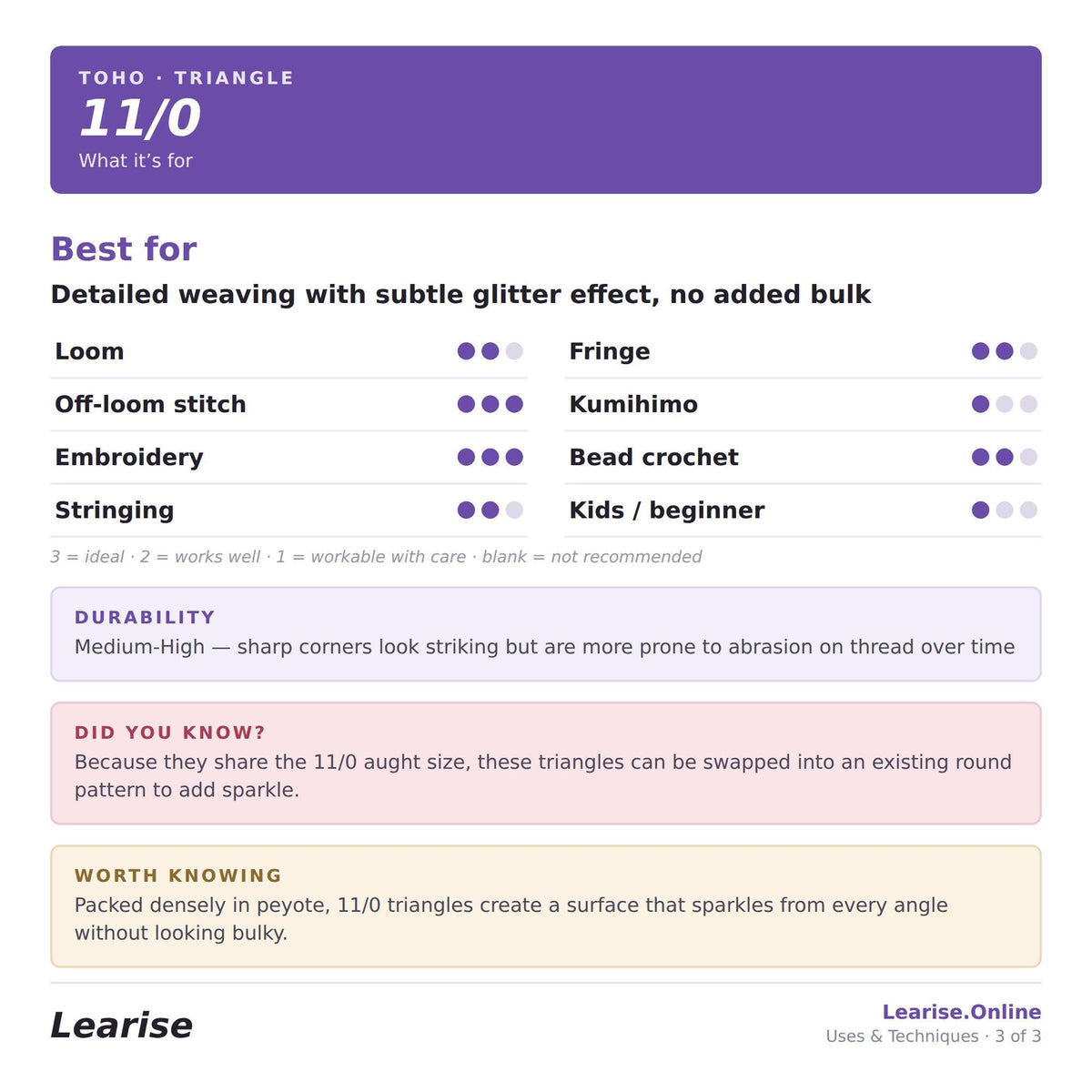 TOHO · TRIANGLE
11/0
What it's for

Best for

Detailed weaving with subtle glitter effect, no added bulk

Loom

Off-loom stitch

Embroidery

Stringing

Fringe

Kumihimo

Bead crochet

Kids / beginner

3 = ideal · 2 = works well · 1 = workable with care · blank = not recommended

DURABILITY
Medium-High — sharp corners look striking but are more prone to abrasion on thread over time

DID YOU KNOW?
Because they share the 11/0 aught size, these triangles can be swapped into an existing round pattern to add sparkle.

WORTH KNOWING
Packed densely in peyote, 11/0 triangles create a surface that sparkles from every angle without looking bulky.

Learise

Learise.Online
Uses & Techniques · 3 of 3